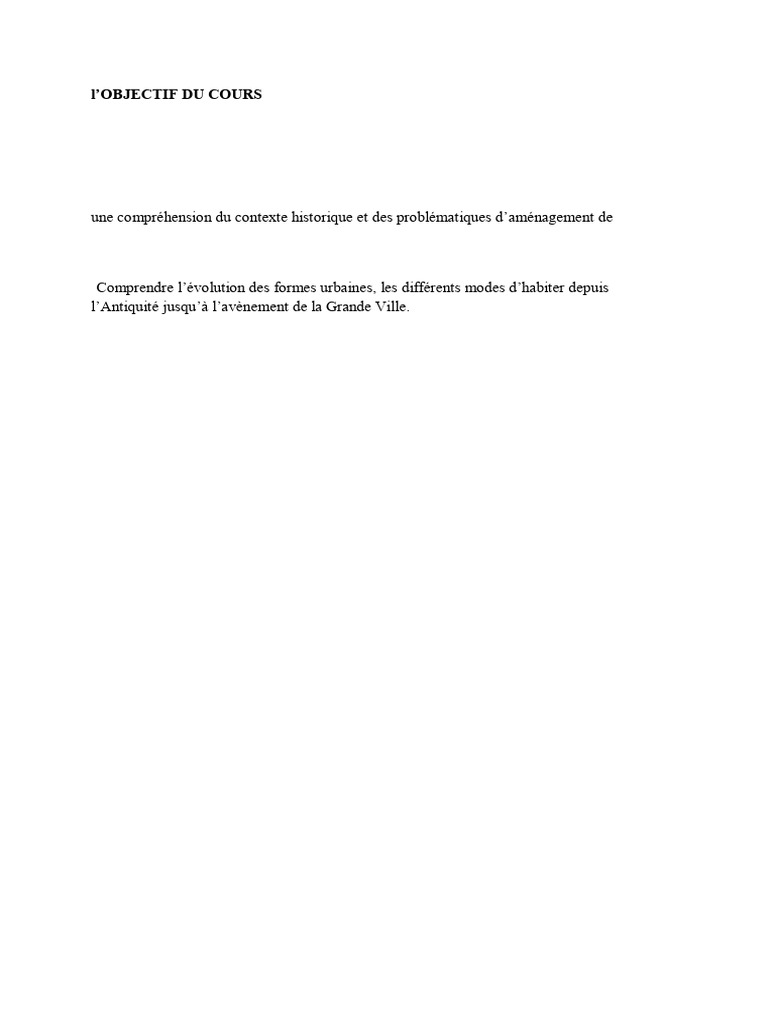 l'OBJECTIF DU COURS

une compréhension du contexte historique et des problématiques d'aménagement de

Comprendre l'évolution des formes urbaines, les différents modes d'habiter depuis l'Antiquité jusqu'à l'avènement de la Grande Ville.